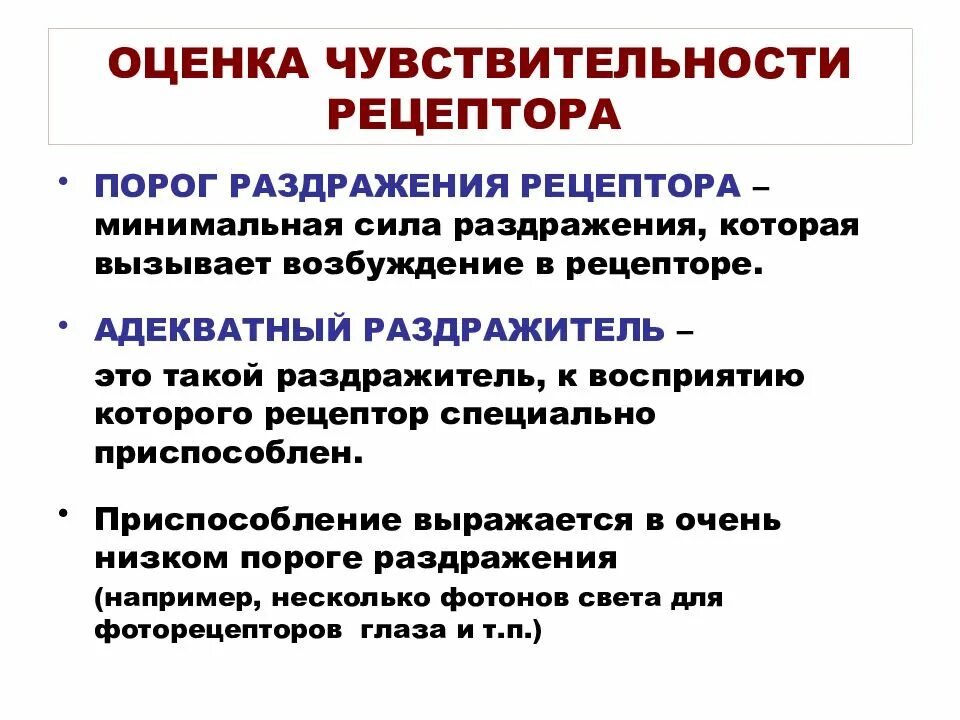 ОЦЕНКА ЧУВСТВИТЕЛЬНОСТИ РЕЦЕПТОРА

• ПОРОГ РАЗДРАЖЕНИЯ РЕЦЕПТОРА – минимальная сила раздражения, которая вызывает возбуждение в рецепторе.

• АДЕКВАТНЫЙ РАЗДРАЖИТЕЛЬ – это такой раздражитель, к восприятию которого рецептор специально приспособлен.

• Приспособление выражается в очень низком пороге раздражения (например, несколько фотонов света для фоторецепторов глаза и т.п.)